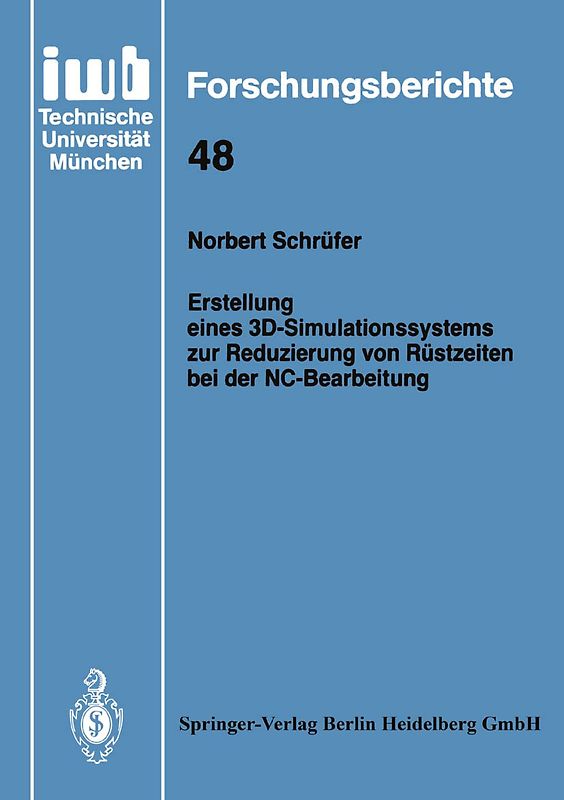 iwb
Technische
Universität
München

Forschungsberichte

48

Norbert Schrüfer

Erstellung eines 3D-Simulationssystems zur Reduzierung von Rüstzeiten bei der NC-Bearbeitung

Springer-Verlag Berlin Heidelberg GmbH